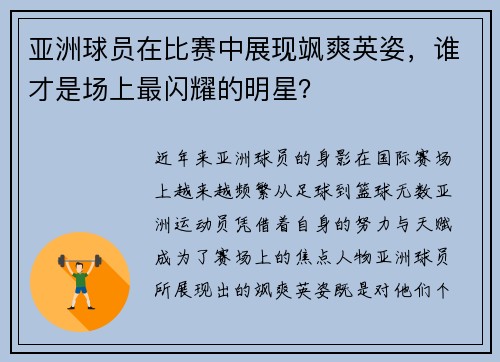 亚洲球员在比赛中展现飒爽英姿，谁才是场上最闪耀的明星？

近年来亚洲球员的身影在国际赛场上越来越频繁从足球到篮球无数亚洲运动员凭借着自身的努力与天赋成为了赛场上的焦点人物亚洲球员所展现出的飒爽英姿既是对他们个